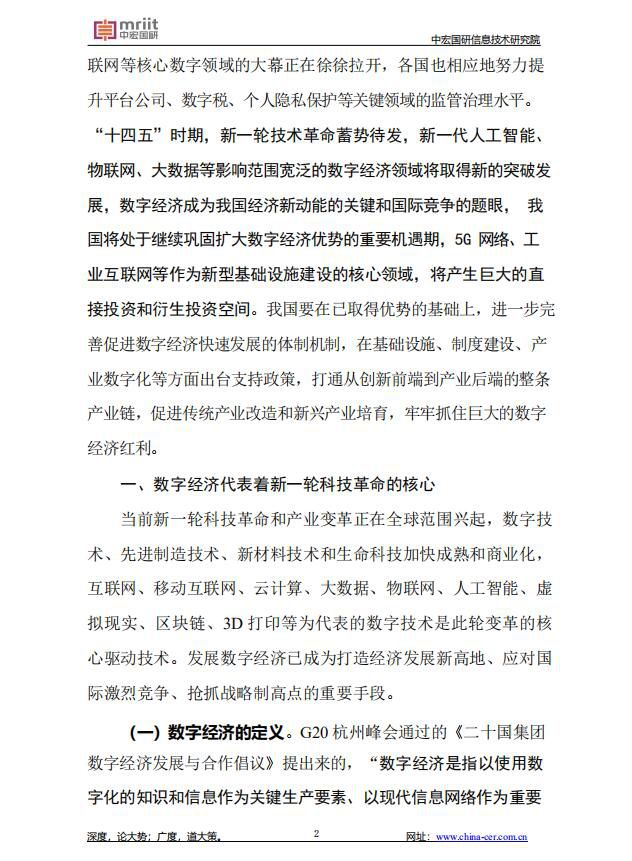 mriit
中宏国研

中宏国研信息技术研究院

联网等核心数字领域的大幕正在徐徐拉开，各国也相应地努力提升平台公司、数字税、个人隐私保护等关键领域的监管治理水平。“十四五”时期，新一轮技术革命蓄势待发，新一代人工智能、物联网、大数据等影响范围宽泛的数字经济领域将取得新的突破发展，数字经济成为我国经济新动能的关键和国际竞争的题眼， 我国将处于继续巩固扩大数字经济优势的重要机遇期，5G 网络、工业互联网等作为新型基础设施建设的核心领域，将产生巨大的直接投资和衍生投资空间。我国要在已取得优势的基础上，进一步完善促进数字经济快速发展的体制机制，在基础设施、制度建设、产业数字化等方面出台支持政策，打通从创新前端到产业后端的整条产业链，促进传统产业改造和新兴产业培育，牢牢抓住巨大的数字经济红利。

一、数字经济代表着新一轮科技革命的核心

当前新一轮科技革命和产业变革正在全球范围兴起，数字技术、先进制造技术、新材料技术和生命科技加快成熟和商业化，互联网、移动互联网、云计算、大数据、物联网、人工智能、虚拟现实、区块链、3D 打印等为代表的数字技术是此轮变革的核心驱动技术。发展数字经济已成为打造经济发展新高地、应对国际激烈竞争、抢抓战略制高点的重要手段。

（一）数字经济的定义。G20 杭州峰会通过的《二十国集团数字经济发展与合作倡议》提出来的，“数字经济是指以使用数字化的知识和信息作为关键生产要素、以现代信息网络作为重要

深度，论大势；广度，道大策。 2 网址：www.china-cer.com.cn